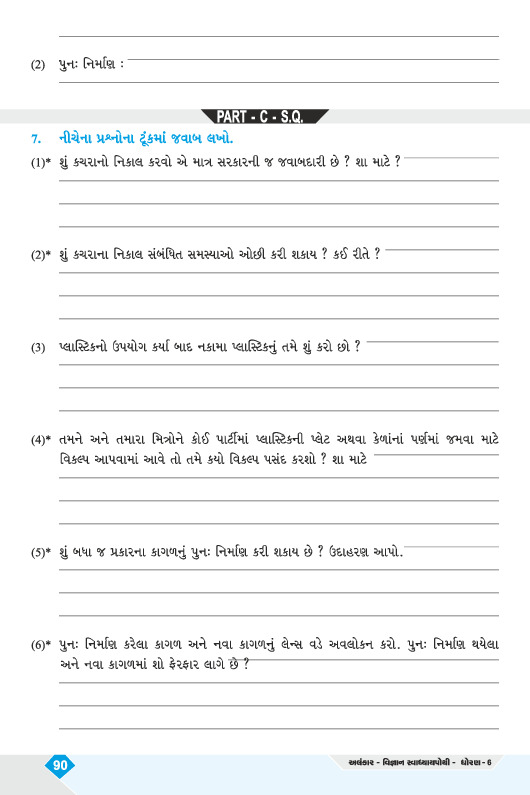 (2) પુનઃ નિર્માણ :

PART - C - S.Q.

7. નીચેના પ્રશ્નોના ટૂંકમાં જવાબ લખો.

(1)* શું કચરાનો નિકાલ કરવો એ માત્ર સરકારની જ જવાબદારી છે ? શા માટે ?

(2)* શું કચરાના નિકાલ સંબંધિત સમસ્યાઓ ઓછી કરી શકાય ? કઈ રીતે ?

(3) પ્લાસ્ટિકનો ઉપયોગ કર્યા બાદ નકામા પ્લાસ્ટિકનું તમે શું કરો છો ?

(4)* તમને અને તમારા મિત્રોને કોઈ પાર્ટીમાં પ્લાસ્ટિકની પ્લેટ અથવા કેળાંનાં પર્ણમાં જમવા માટે વિકલ્પ આપવામાં આવે તો તમે કયો વિકલ્પ પસંદ કરશો ? શા માટે

(5)* શું બધા જ પ્રકારના કાગળનું પુનઃ નિર્માણ કરી શકાય છે ? ઉદાહરણ આપો.

(6)* પુનઃ નિર્માણ કરેલા કાગળ અને નવા કાગળનું લેન્સ વડે અવલોકન કરો. પુનઃ નિર્માણ થયેલા અને નવા કાગળમાં શો ફેરફાર લાગે છે ?

90

અલંકાર - વિજ્ઞાન સ્વાધ્યાયપોથી - ધોરણ - 6